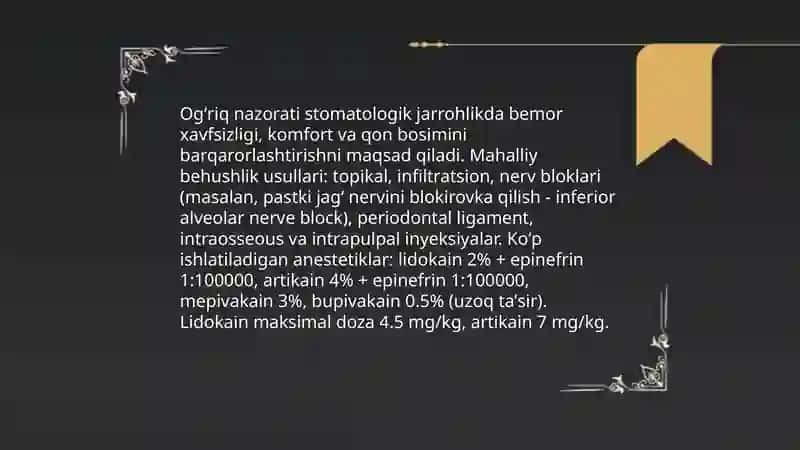 Og‘riq nazorati stomatologik jarrohlikda bemor xavfsizligi, komfort va qon bosimini barqarorlashtirishni maqsad qiladi. Mahalliy behushlik usullari: topikal, infiltratsion, nerv bloklari (masalan, pastki jag‘ nervini blokirovka qilish - inferior alveolar nerve block), periodontal ligament, intraosseous va intrapulpal inyeksiyalar. Ko‘p ishlatiladigan anestetiklar: lidokain 2% + epinefrin 1:100000, artikain 4% + epinefrin 1:100000, mepivakain 3%, bupivakain 0.5% (uzoq ta’sir). Lidokain maksimal doza 4.5 mg/kg, artikain 7 mg/kg.